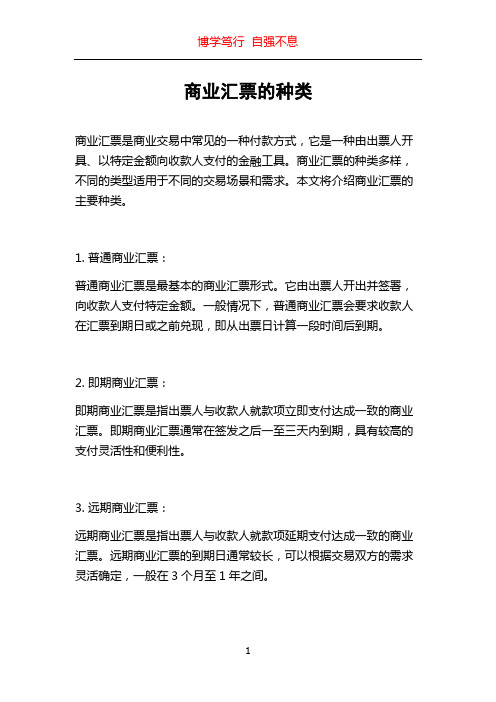 博学笃行 自强不息

商业汇票的种类

商业汇票是商业交易中常见的一种付款方式，它是一种由出票人开具、以特定金额向收款人支付的金融工具。商业汇票的种类多样，不同的类型适用于不同的交易场景和需求。本文将介绍商业汇票的主要种类。

1. 普通商业汇票：

普通商业汇票是最基本的商业汇票形式。它由出票人开出并签署，向收款人支付特定金额。一般情况下，普通商业汇票会要求收款人在汇票到期日或之前兑现，即从出票日计算一段时间后到期。

2. 即期商业汇票：

即期商业汇票是指出票人与收款人就款项立即支付达成一致的商业汇票。即期商业汇票通常在签发之后一至三天内到期，具有较高的支付灵活性和便利性。

3. 远期商业汇票：

远期商业汇票是指出票人与收款人就款项延期支付达成一致的商业汇票。远期商业汇票的到期日通常较长，可以根据交易双方的需求灵活确定，一般在 3 个月至 1 年之间。

1